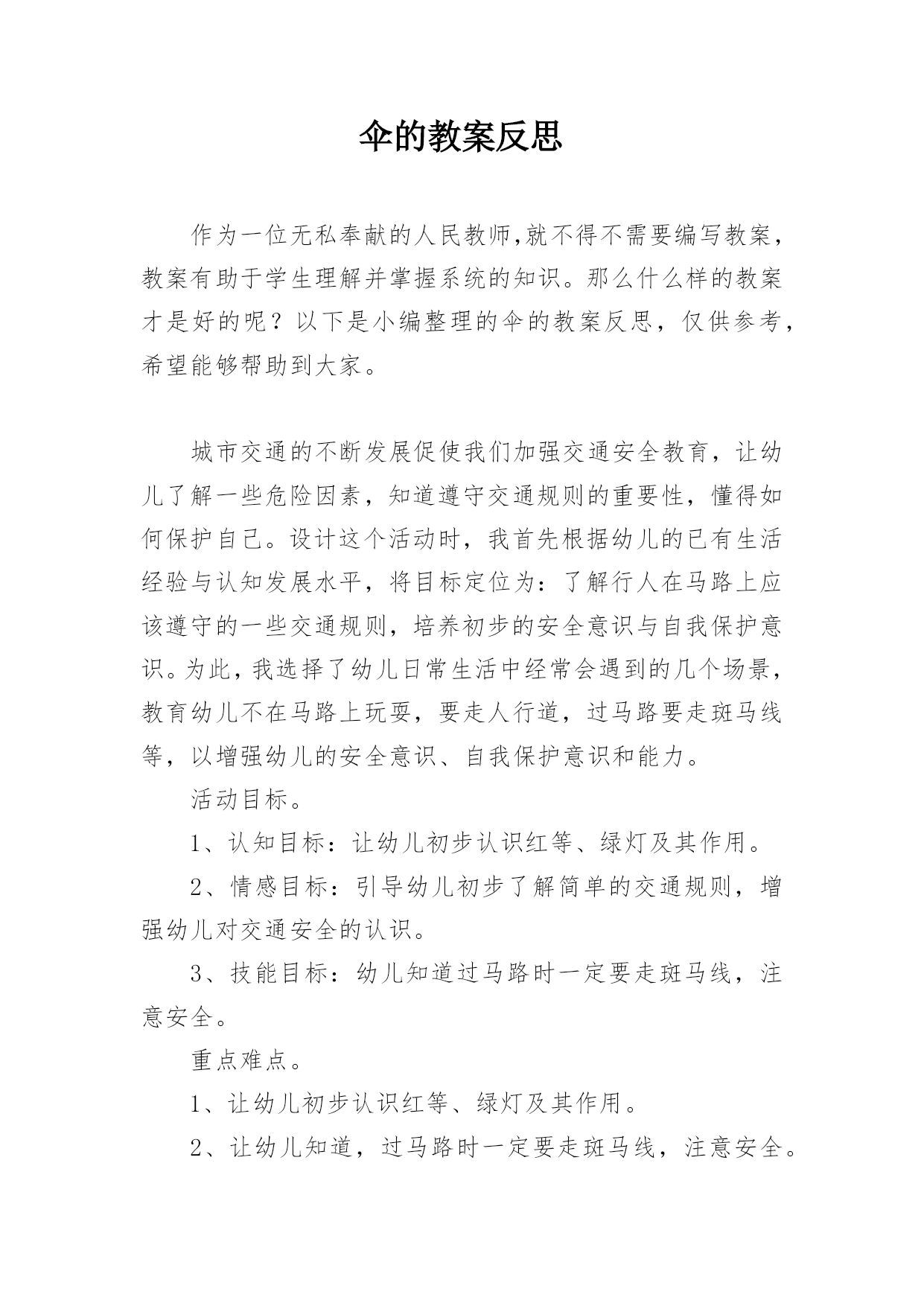 伞的教案反思

作为一位无私奉献的人民教师,就不得不需要编写教案，教案有助于学生理解并掌握系统的知识。那么什么样的教案才是好的呢？以下是小编整理的伞的教案反思，仅供参考，希望能够帮助到大家。

城市交通的不断发展促使我们加强交通安全教育，让幼儿了解一些危险因素，知道遵守交通规则的重要性，懂得如何保护自己。设计这个活动时，我首先根据幼儿的已有生活经验与认知发展水平，将目标定位为：了解行人在马路上应该遵守的一些交通规则，培养初步的安全意识与自我保护意识。为此，我选择了幼儿日常生活中经常会遇到的几个场景，教育幼儿不在马路上玩耍，要走人行道，过马路要走斑马线等，以增强幼儿的安全意识、自我保护意识和能力。

活动目标。

1、认知目标：让幼儿初步认识红等、绿灯及其作用。

2、情感目标：引导幼儿初步了解简单的交通规则，增强幼儿对交通安全的认识。

3、技能目标：幼儿知道过马路时一定要走斑马线，注意安全。

重点难点。

1、让幼儿初步认识红等、绿灯及其作用。

2、让幼儿知道，过马路时一定要走斑马线，注意安全。